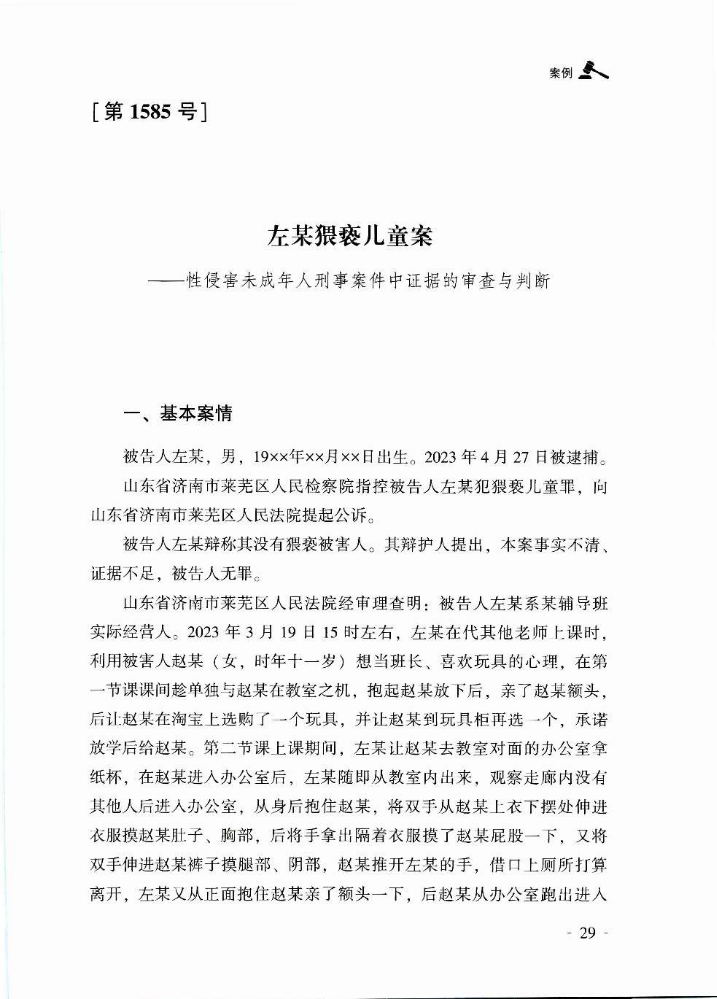 案例

[第 1585 号]

左某猥亵儿童案
——性侵害未成年人刑事案件中证据的审查与判断

一、基本案情

被告人左某，男，19××年××月××日出生。2023 年 4 月 27 日被逮捕。

山东省济南市莱芜区人民检察院指控被告人左某犯猥亵儿童罪，向山东省济南市莱芜区人民法院提起公诉。

被告人左某辩称其没有猥亵被害人。其辩护人提出，本案事实不清、证据不足，被告人无罪。

山东省济南市莱芜区人民法院经审理查明：被告人左某系某辅导班实际经营人。2023 年 3 月 19 日 15 时左右，左某在代其他老师上课时，利用被害人赵某（女，时年十一岁）想当班长、喜欢玩具的心理，在第一节课课间趁单独与赵某在教室之机，抱起赵某放下后，亲了赵某额头，后让赵某在淘宝上选购了一个玩具，并让赵某到玩具柜再选一个，承诺放学后给赵某。第二节课上课期间，左某让赵某去教室对面的办公室拿纸杯，在赵某进入办公室后，左某随即从教室内出来，观察走廊内没有其他人后进入办公室，从身后抱住赵某，将双手从赵某上衣下摆处伸进衣服摸赵某肚子、胸部，后将手拿出隔着衣服摸了赵某屁股一下，又将双手伸进赵某裤子摸腿部、阴部，赵某推开左某的手，借口上厕所打算离开，左某又从正面抱住赵某亲了额头一下，后赵某从办公室跑出进入

- 29 -